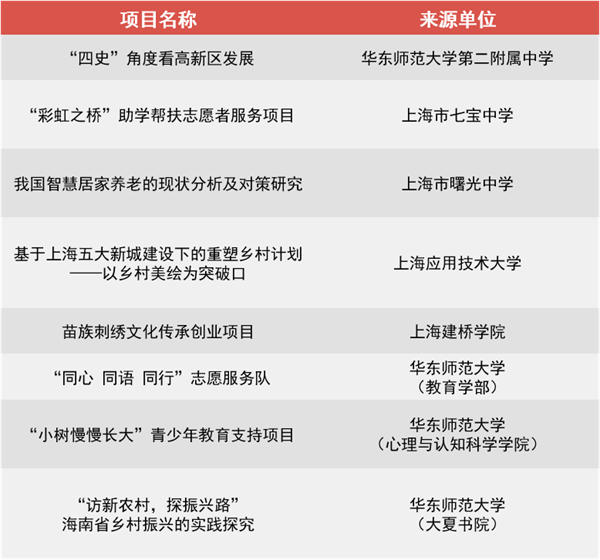 | 项目名称 | 来源单位 |
|---|---|
| “四史”角度看高新区发展 | 华东师范大学第二附属中学 |
| “彩虹之桥”助学帮扶志愿者服务项目 | 上海市七宝中学 |
| 我国智慧居家养老的现状分析及对策研究 | 上海市曙光中学 |
| 基于上海五大新城建设下的重塑乡村计划——以乡村美绘为突破口 | 上海应用技术大学 |
| 苗族刺绣文化传承创业项目 | 上海建桥学院 |
| “同心 同语 同行”志愿服务队 | 华东师范大学（教育学部） |
| “小树慢慢长大”青少年教育支持项目 | 华东师范大学（心理与认知科学学院） |
| “访新农村，探振兴路”海南省乡村振兴的实践探究 | 华东师范大学（大夏书院） |